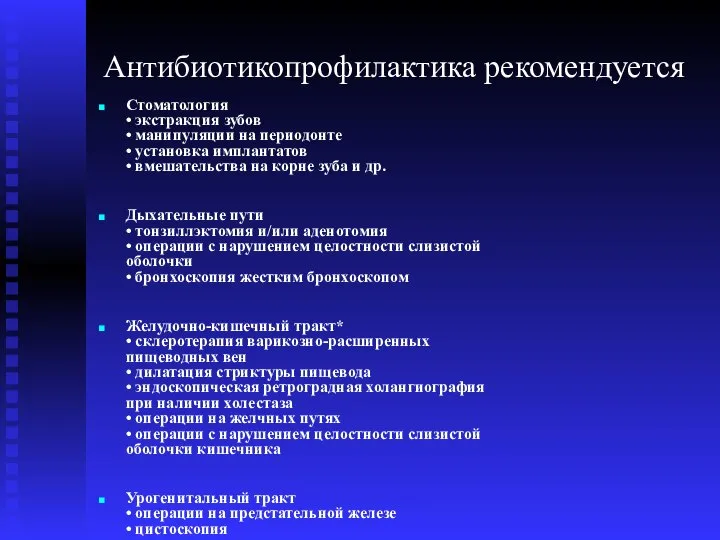 Антибиотикопрофилактика рекомендуется

Стоматология
• экстракция зубов
• манипуляции на периодонте
• установка имплантатов
• вмешательства на корне зуба и др.

Дыхательные пути
• тонзиллэктомия и/или аденотомия
• операции с нарушением целостности слизистой оболочки
• бронхоскопия жестким бронхоскопом

Желудочно-кишечный тракт*
• склеротерапия варикозно-расширенных пищеводных вен
• дилатация стриктуры пищевода
• эндоскопическая ретроградная холангиография при наличии холестаза
• операции на желчных путях
• операции с нарушением целостности слизистой оболочки кишечника

Урогенитальный тракт
• операции на предстательной железе
• цистоскопия